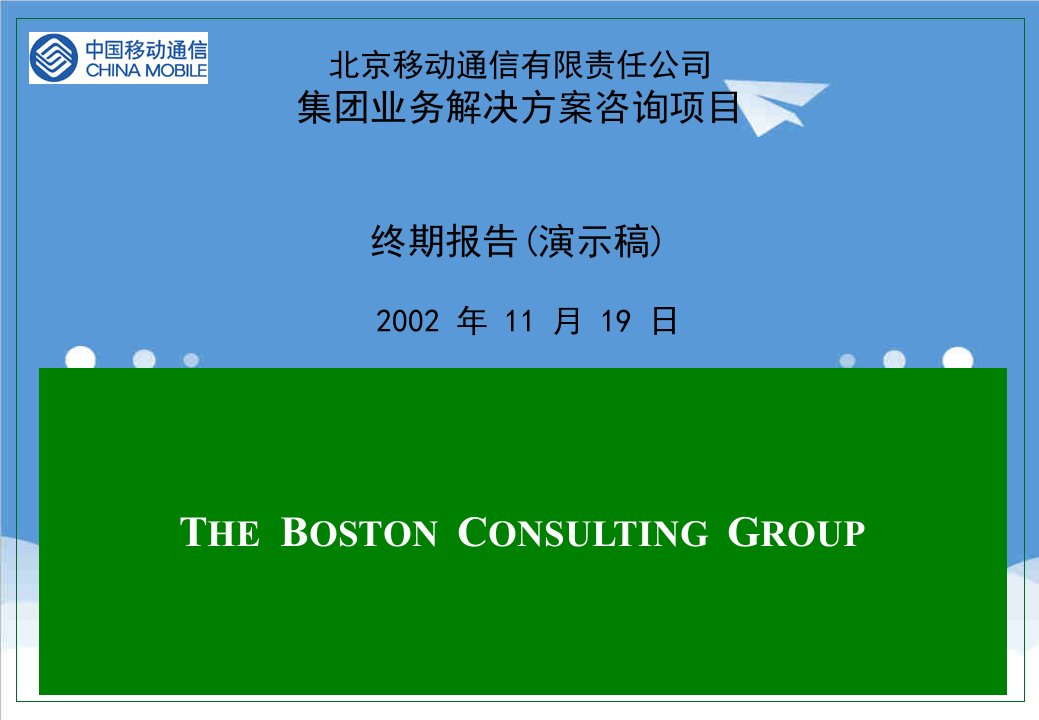 中国移动通信
CHINA MOBILE

北京移动通信有限责任公司
集团业务解决方案咨询项目

终期报告(演示稿)

2002 年 11 月 19 日

THE BOSTON CONSULTING GROUP